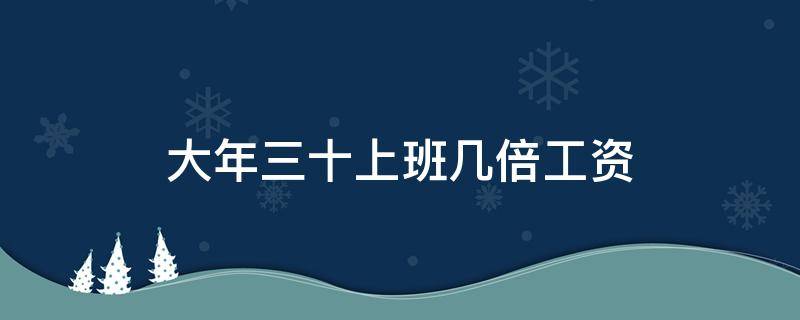 大年三十上班几倍工资